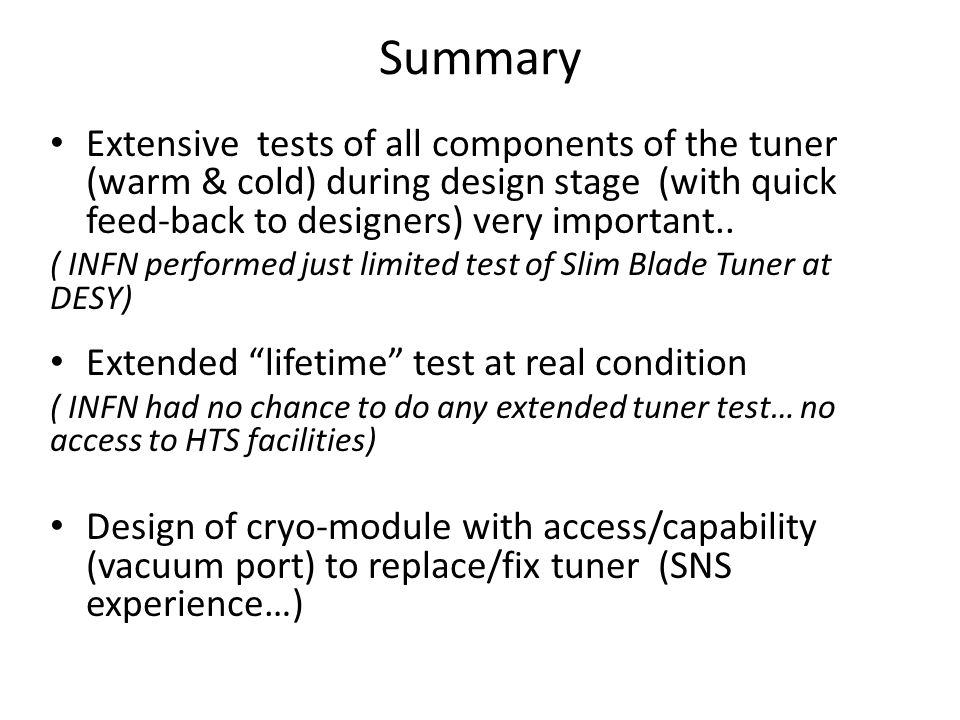 Summary

• Extensive tests of all components of the tuner (warm & cold) during design stage (with quick feed-back to designers) very important..

( INFN performed just limited test of Slim Blade Tuner at DESY)

• Extended “lifetime” test at real condition

( INFN had no chance to do any extended tuner test… no access to HTS facilities)

• Design of cryo-module with access/capability (vacuum port) to replace/fix tuner (SNS experience…)